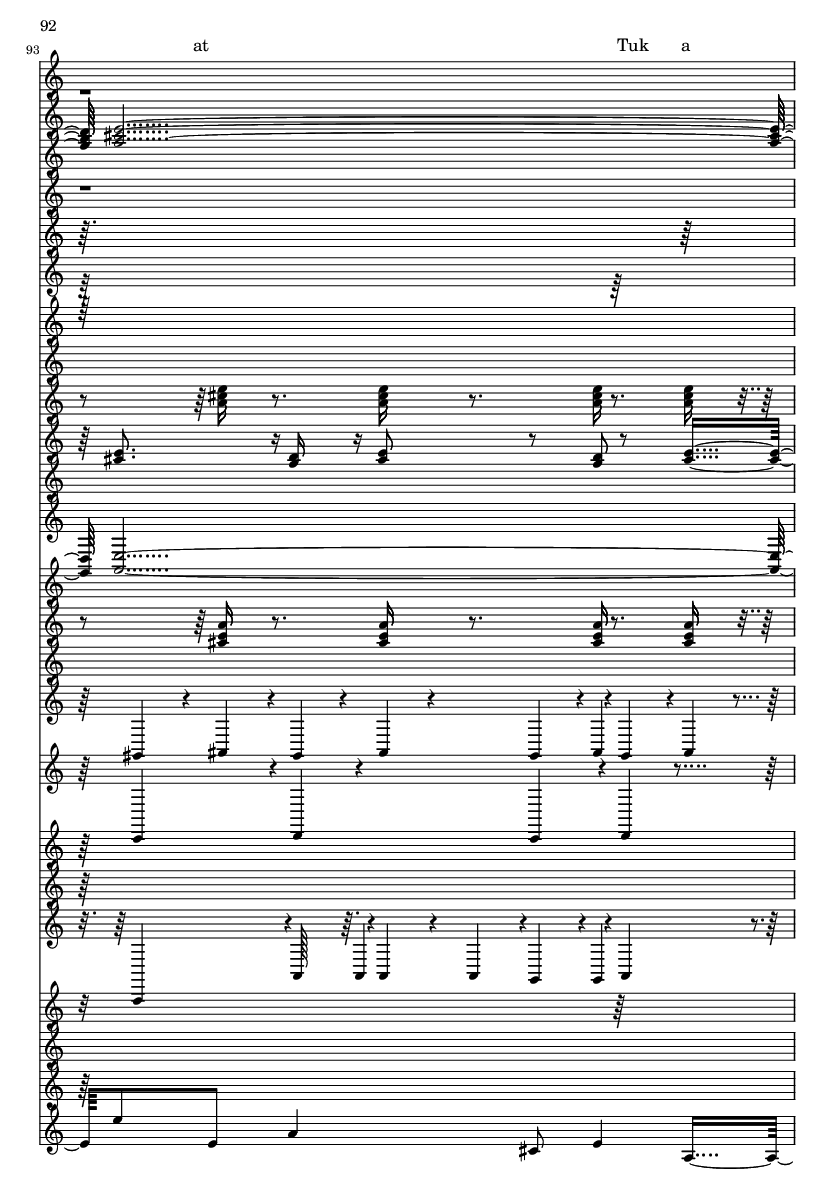 92

93

at

Tuk a